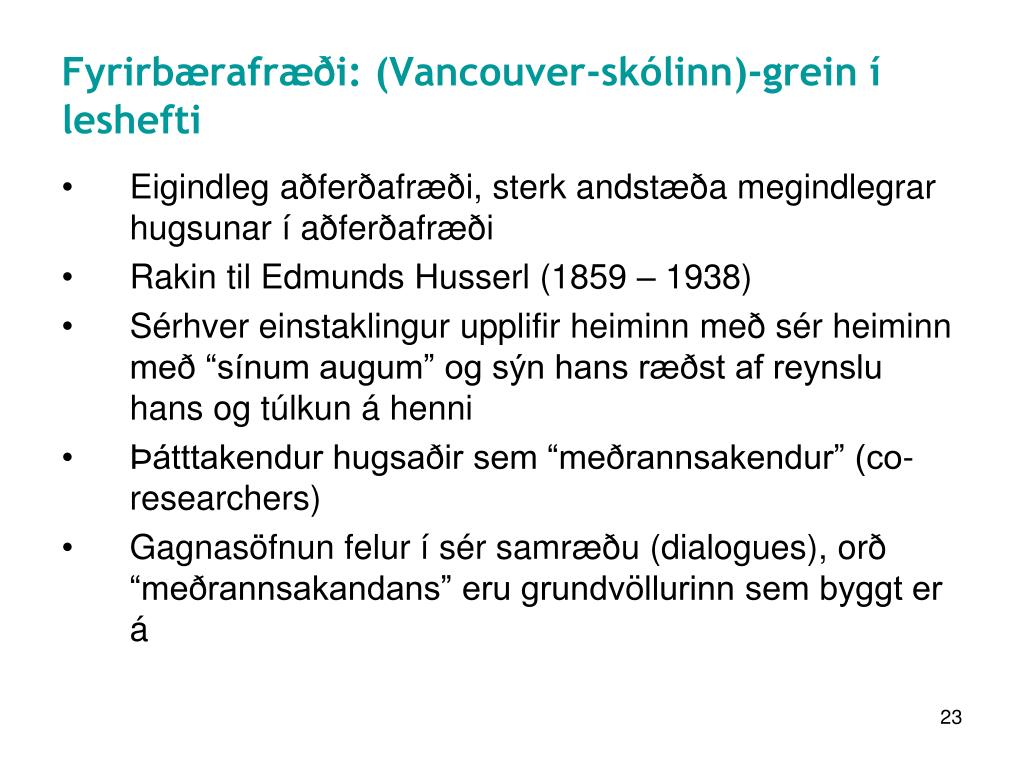 Fyrirbærafræði: (Vancouver-skólinn)-grein í leshefti

• Eigindleg aðferðafræði, sterk andstæða megindlegrar hugsunar í aðferðafræði
• Rakin til Edmunds Husserl (1859 – 1938)
• Sérhver einstaklingur upplifir heiminn með sér heiminn með “sínum augum” og sýn hans ræðst af reynslu hans og túlkun á henni
• Þátttakendur hugsaðir sem “meðrannsakendur” (co-researchers)
• Gagnasöfnun felur í sér samræðu (dialogues), orð “meðrannsakandans” eru grundvöllurinn sem byggt er á

23